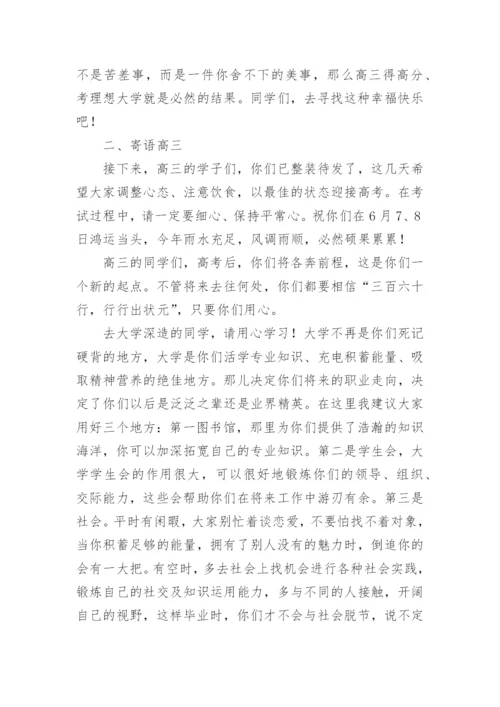 不是苦差事，而是一件你舍不下的美事，那么高三得高分、考理想大学就是必然的结果。同学们，去寻找这种幸福快乐吧！

二、寄语高三

接下来，高三的学子们，你们已整装待发了，这几天希望大家调整心态、注意饮食，以最佳的状态迎接高考。在考试过程中，请一定要细心、保持平常心。祝你们在6月7、8日鸿运当头，今年雨水充足，风调雨顺，必然硕果累累！

高三的同学们，高考后，你们将各奔前程，这是你们一个新的起点。不管将来去往何处，你们都要相信“三百六十行，行行出状元”，只要你们用心。

去大学深造的同学，请用心学习！大学不再是你们死记硬背的地方，大学是你们活学专业知识、充电积蓄能量、吸取精神营养的绝佳地方。那儿决定你们将来的职业走向，决定了你们以后是泛泛之辈还是业界精英。在这里我建议大家用好三个地方：第一图书馆，那里为你们提供了浩瀚的知识海洋，你可以加深拓宽自己的专业知识。第二是学生会，大学学生会的作用很大，可以很好地锻炼你们的领导、组织、交际能力，这些会帮助你们在将来工作中游刃有余。第三是社会。平时有闲暇，大家别忙着谈恋爱，不要怕找不着对象，当你积蓄足够的能量，拥有了别人没有的魅力时，倒追你的会有一大把。有空时，多去社会上找机会进行各种社会实践，锻炼自己的社交及知识运用能力，多与不同的人接触，开阔自己的视野，这样毕业时，你们才不会与社会脱节，说不定